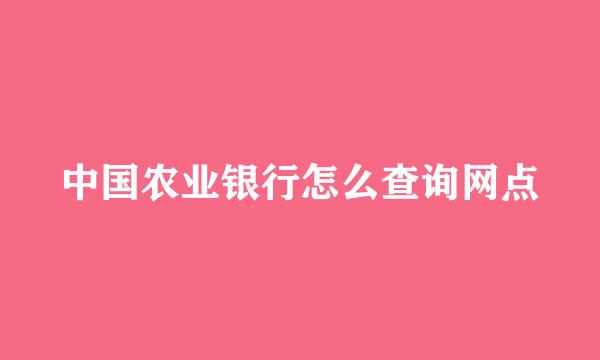 中国农业银行怎么查询网点